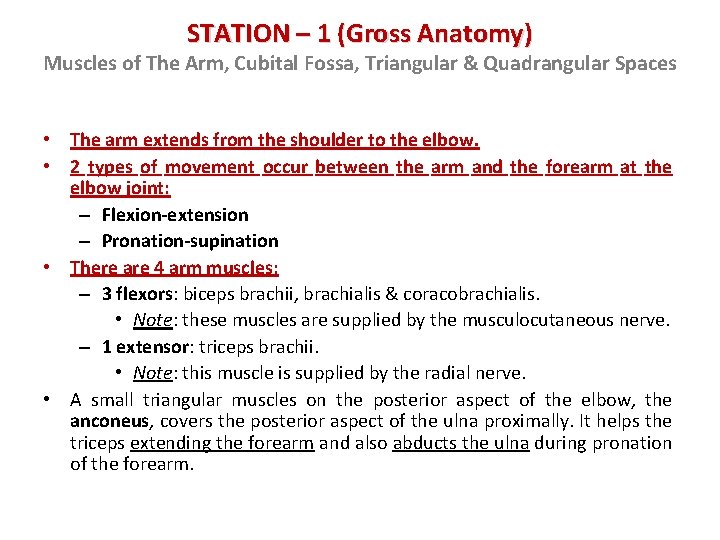 STATION – 1 (Gross Anatomy)
Muscles of The Arm, Cubital Fossa, Triangular & Quadrangular Spaces

• The arm extends from the shoulder to the elbow.
• 2 types of movement occur between the arm and the forearm at the elbow joint:
– Flexion-extension
– Pronation-supination
• There are 4 arm muscles:
– 3 flexors: biceps brachii, brachialis & coracobrachialis.
• Note: these muscles are supplied by the musculocutaneous nerve.
– 1 extensor: triceps brachii.
• Note: this muscle is supplied by the radial nerve.
• A small triangular muscles on the posterior aspect of the elbow, the anconeus, covers the posterior aspect of the ulna proximally. It helps the triceps extending the forearm and also abducts the ulna during pronation of the forearm.